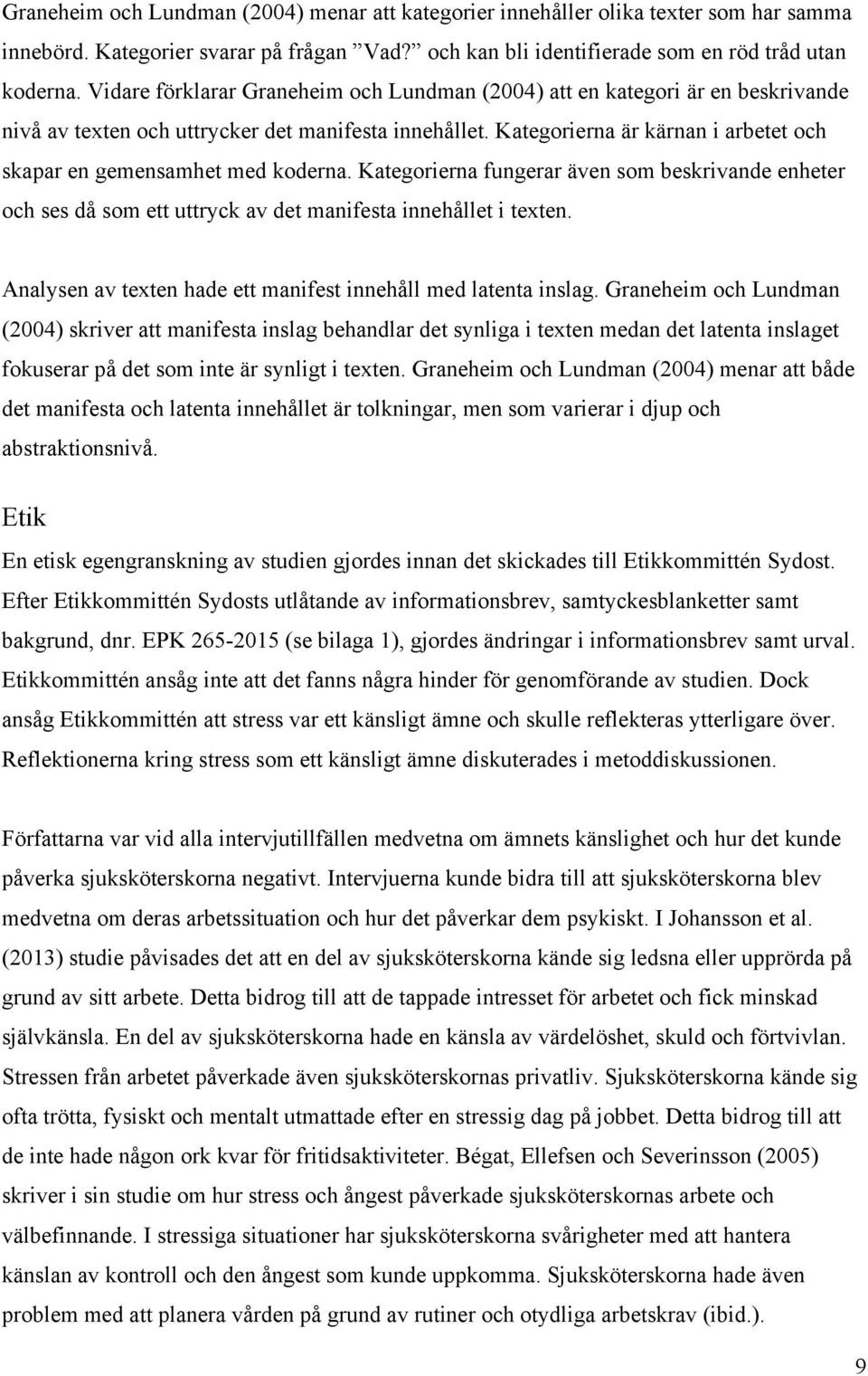 Graneheim och Lundman (2004) menar att kategorier innehåller olika texter som har samma innebörd. Kategorier svarar på frågan ”Vad?” och kan bli identifierade som en röd tråd utan koderna. Vidare förklarar Graneheim och Lundman (2004) att en kategori är en beskrivande nivå av texten och uttrycker det manifesta innehållet. Kategorierna är kärnan i arbetet och skapar en gemensamhet med koderna. Kategorierna fungerar även som beskrivande enheter och ses då som ett uttryck av det manifesta innehållet i texten.

Analysen av texten hade ett manifest innehåll med latenta inslag. Graneheim och Lundman (2004) skriver att manifesta inslag behandlar det synliga i texten medan det latenta inslaget fokuserar på det som inte är synligt i texten. Graneheim och Lundman (2004) menar att både det manifesta och latenta innehållet är tolkningar, men som varierar i djup och abstraktionsnivå.

Etik

En etisk egengranskning av studien gjordes innan det skickades till Etikkommittén Sydost. Efter Etikkommittén Sydosts utlåtande av informationsbrev, samtyckesblanketter samt bakgrund, dnr. EPK 265-2015 (se bilaga 1), gjordes ändringar i informationsbrev samt urval. Etikkommittén ansåg inte att det fanns några hinder för genomförande av studien. Dock ansåg Etikkommittén att stress var ett känsligt ämne och skulle reflekteras ytterligare över. Reflektionerna kring stress som ett känsligt ämne diskuterades i metoddiskussionen.

Författarna var vid alla intervjutillfällen medvetna om ämnets känslighet och hur det kunde påverka sjuksköterskorna negativt. Intervjuerna kunde bidra till att sjuksköterskorna blev medvetna om deras arbetssituation och hur det påverkar dem psykiskt. I Johansson et al. (2013) studie påvisades det att en del av sjuksköterskorna kände sig ledsna eller upprörda på grund av sitt arbete. Detta bidrog till att de tappade intresset för arbetet och fick minskad självkänsla. En del av sjuksköterskorna hade en känsla av värdelöshet, skuld och förtvivlan. Stressen från arbetet påverkade även sjuksköterskornas privatliv. Sjuksköterskorna kände sig ofta trötta, fysiskt och mentalt utmattade efter en stressig dag på jobbet. Detta bidrog till att de inte hade någon ork kvar för fritidsaktiviteter. Bégat, Ellefsen och Severinsson (2005) skriver i sin studie om hur stress och ångest påverkade sjuksköterskornas arbete och välbefinnande. I stressiga situationer har sjuksköterskorna svårigheter med att hantera känslan av kontroll och den ångest som kunde uppkomma. Sjuksköterskorna hade även problem med att planera vården på grund av rutiner och otydliga arbetskrav (ibid.).

9